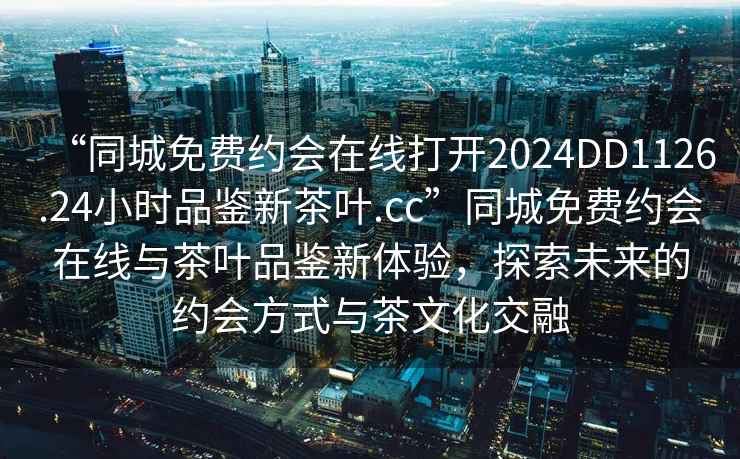 “同城免费约会在线打开2024DD1126.24小时品鉴新茶叶.cc”同城免费约会在线与茶叶品鉴新体验，探索未来的约会方式与茶文化交融